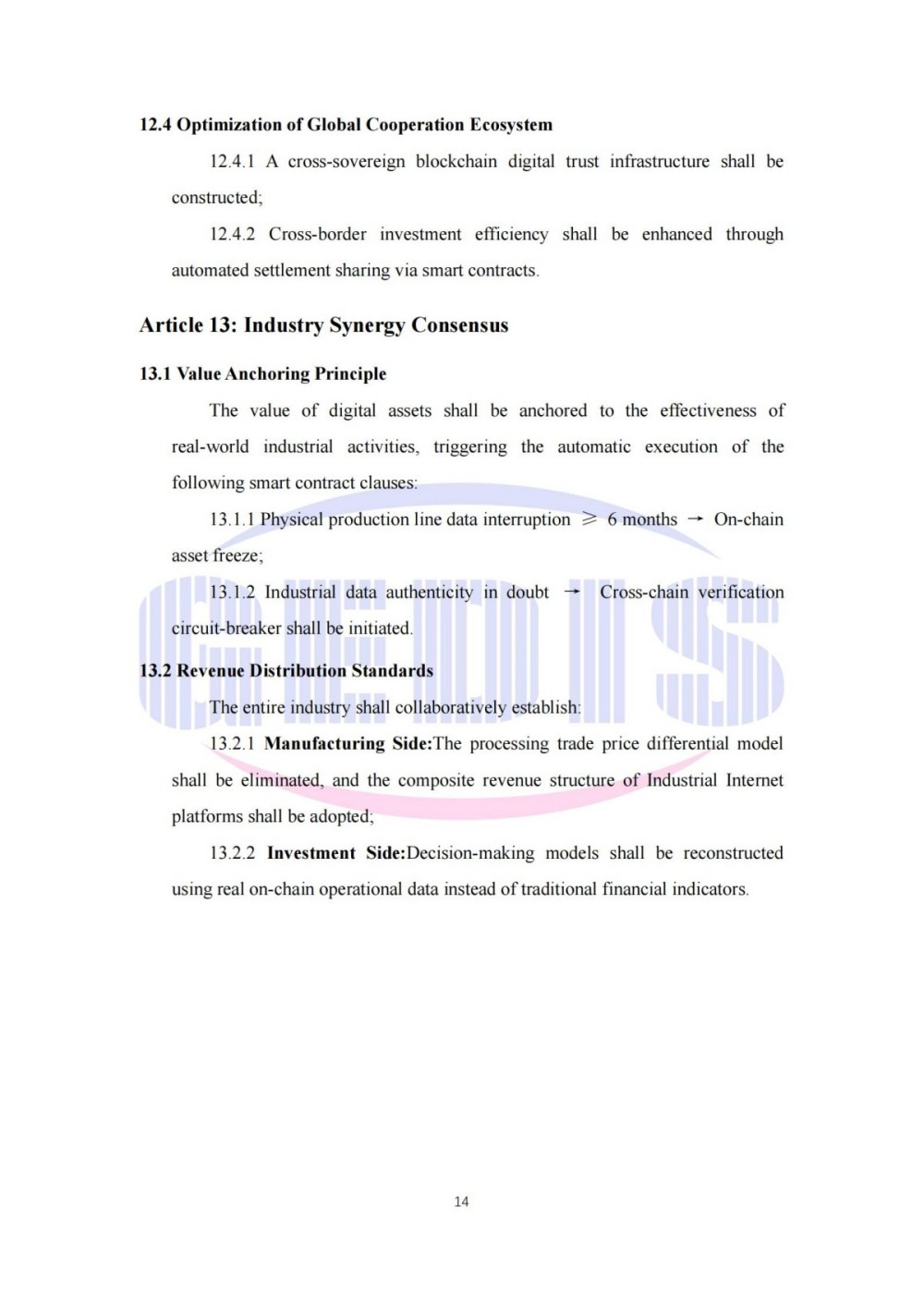 12.4 Optimization of Global Cooperation Ecosystem

12.4.1 A cross-sovereign blockchain digital trust infrastructure shall be constructed;

12.4.2 Cross-border investment efficiency shall be enhanced through automated settlement sharing via smart contracts.

Article 13: Industry Synergy Consensus

13.1 Value Anchoring Principle

The value of digital assets shall be anchored to the effectiveness of real-world industrial activities, triggering the automatic execution of the following smart contract clauses:

13.1.1 Physical production line data interruption ≥ 6 months → On-chain asset freeze;

13.1.2 Industrial data authenticity in doubt → Cross-chain verification circuit-breaker shall be initiated.

13.2 Revenue Distribution Standards

The entire industry shall collaboratively establish:

13.2.1 Manufacturing Side:The processing trade price differential model shall be eliminated, and the composite revenue structure of Industrial Internet platforms shall be adopted;

13.2.2 Investment Side:Decision-making models shall be reconstructed using real on-chain operational data instead of traditional financial indicators.

14

GEDIS